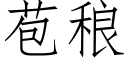 苞稂